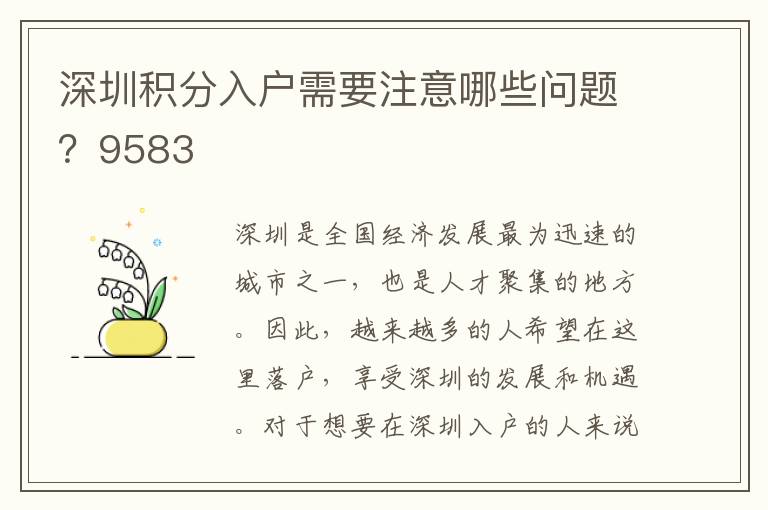 深圳积分入户需要注意哪些问题？9583

深圳是全国经济发展最为迅速的城市之一，也是人才聚集的地方。因此，越来越多的人希望在这里落户，享受深圳的发展和机遇。对于想要在深圳入户的人来说